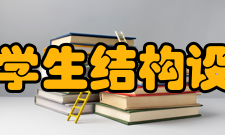 学生结构设